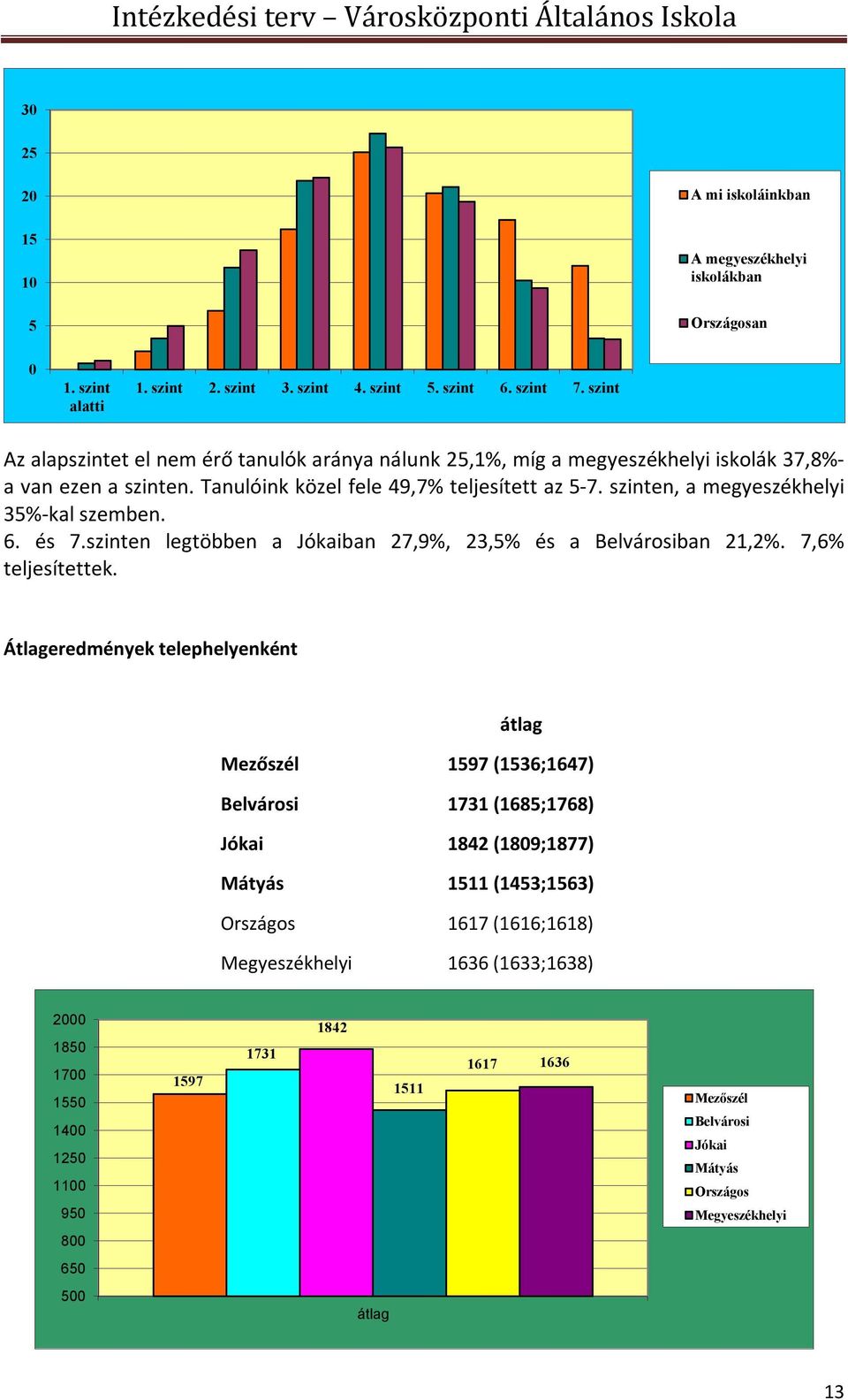 Intézkedési terv – Városközponti Általános Iskola

30
25
20
15
10
5
0

1. szint alatti
1. szint
2. szint
3. szint
4. szint
5. szint
6. szint
7. szint

A mi iskoláinkban
A megyeszékhelyi iskolákban
Országosan

Az alapszintet el nem érő tanulók aránya nálunk 25,1%, míg a megyeszékhelyi iskolák 37,8%-a van ezen a szinten. Tanulóink közel fele 49,7% teljesített az 5-7. szinten, a megyeszékhelyi 35%-kal szemben.
6. és 7.szinten legtöbben a Jókaiban 27,9%, 23,5% és a Belvárosiban 21,2%. 7,6% teljesítettek.

Átlageredmények telephelyenként

| | átlag |
|---|---|
| Mezőszél | 1597 (1536;1647) |
| Belvárosi | 1731 (1685;1768) |
| Jókai | 1842 (1809;1877) |
| Mátyás | 1511 (1453;1563) |
| Országos | 1617 (1616;1618) |
| Megyeszékhelyi | 1636 (1633;1638) |

2000
1850
1700
1550
1400
1250
1100
950
800
650
500

1597
1731
1842
1511
1617
1636

átlag

Mezőszél
Belvárosi
Jókai
Mátyás
Országos
Megyeszékhelyi

13